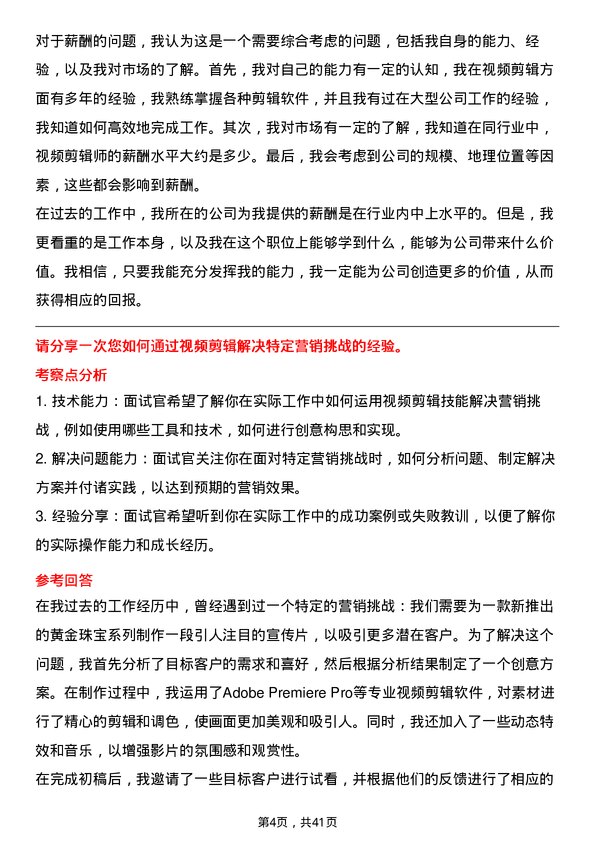 对于薪酬的问题，我认为这是一个需要综合考虑的问题，包括我自身的能力、经验，以及我对市场的了解。首先，我对自己的能力有一定的认知，我在视频剪辑方面有多年的经验，我熟练掌握各种剪辑软件，并且我有过在大型公司工作的经验，我知道如何高效地完成工作。其次，我对市场有一定的了解，我知道在同行业中，视频剪辑师的薪酬水平大约是多少。最后，我会考虑到公司的规模、地理位置等因素，这些都会影响到薪酬。
在过去的工作中，我所在的公司为我提供的薪酬是在行业内中上水平的。但是，我更看重的是工作本身，以及我在这个职位上能够学到什么，能够为公司带来什么价值。我相信，只要我能充分发挥我的能力，我一定能为公司创造更多的价值，从而获得相应的回报。

请分享一次您如何通过视频剪辑解决特定营销挑战的经验。

考察点分析

1. 技术能力：面试官希望了解你在实际工作中如何运用视频剪辑技能解决营销挑战，例如使用哪些工具和技术，如何进行创意构思和实现。
2. 解决问题能力：面试官关注你在面对特定营销挑战时，如何分析问题、制定解决方案并付诸实践，以达到预期的营销效果。
3. 经验分享：面试官希望听到你在实际工作中的成功案例或失败教训，以便了解你的实际操作能力和成长经历。

参考回答

在我过去的工作经历中，曾经遇到过一个特定的营销挑战：我们需要为一款新推出的黄金珠宝系列制作一段引人注目的宣传片，以吸引更多潜在客户。为了解决这个问题，我首先分析了目标客户的需求和喜好，然后根据分析结果制定了一个创意方案。在制作过程中，我运用了Adobe Premiere Pro等专业视频剪辑软件，对素材进行了精心的剪辑和调色，使画面更加美观和吸引人。同时，我还加入了一些动态特效和音乐，以增强影片的氛围感和观赏性。
在完成初稿后，我邀请了一些目标客户进行试看，并根据他们的反馈进行了相应的

第4页，共41页